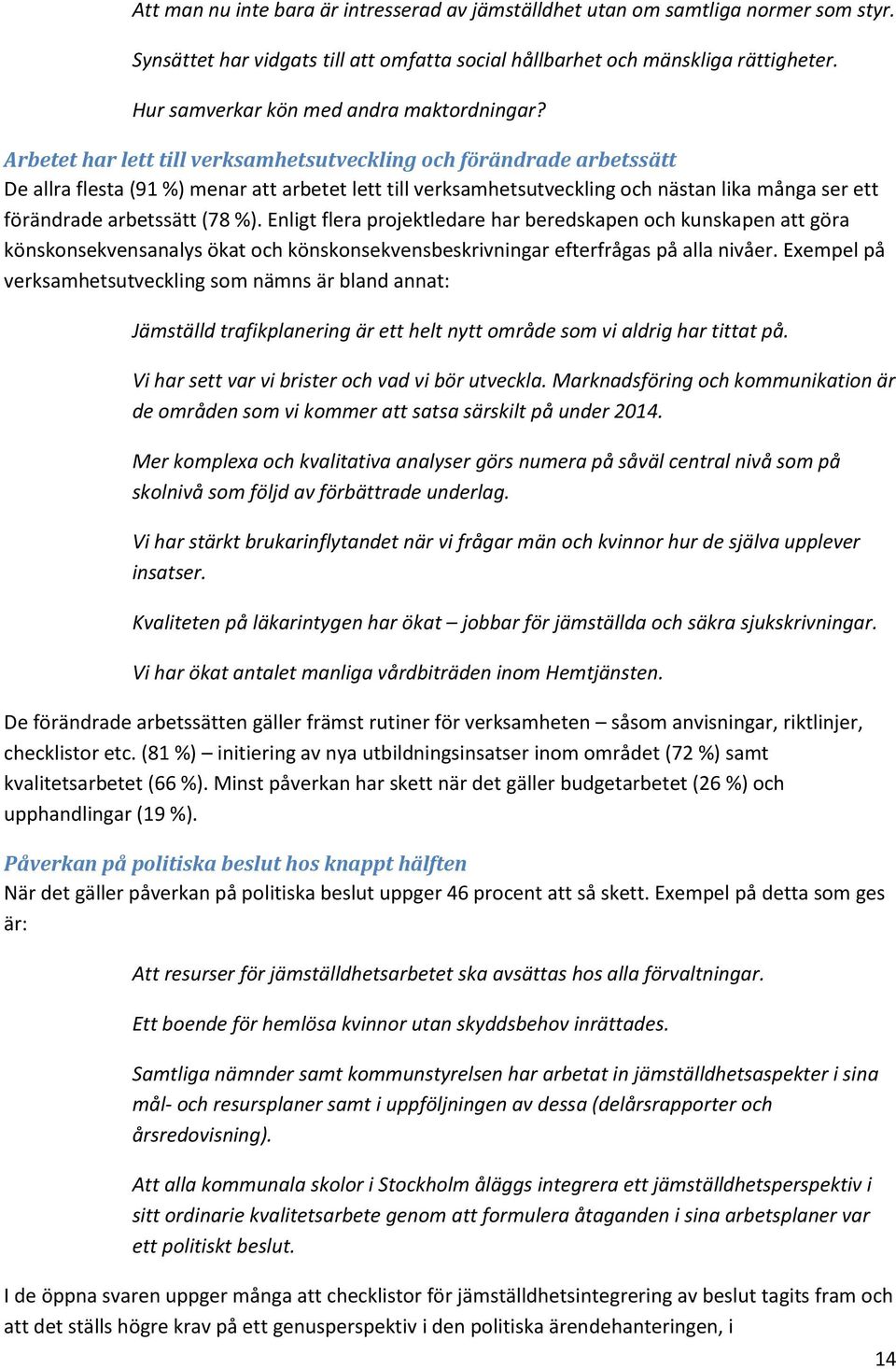 Att man nu inte bara är intresserad av jämställdhet utan om samtliga normer som styr.

Synsättet har vidgats till att omfatta social hållbarhet och mänskliga rättigheter.

Hur samverkar kön med andra maktordningar?

Arbetet har lett till verksamhetsutveckling och förändrade arbetssätt

De allra flesta (91 %) menar att arbetet lett till verksamhetsutveckling och nästan lika många ser ett förändrade arbetssätt (78 %). Enligt flera projektledare har beredskapen och kunskapen att göra könskonsekvensanalys ökat och könskonsekvensbeskrivningar efterfrågas på alla nivåer. Exempel på verksamhetsutveckling som nämns är bland annat:

Jämställd trafikplanering är ett helt nytt område som vi aldrig har tittat på.

Vi har sett var vi brister och vad vi bör utveckla. Marknadsföring och kommunikation är de områden som vi kommer att satsa särskilt på under 2014.

Mer komplexa och kvalitativa analyser görs numera på såväl central nivå som på skolnivå som följd av förbättrade underlag.

Vi har stärkt brukarinflytandet när vi frågar män och kvinnor hur de själva upplever insatser.

Kvaliteten på läkarintygen har ökat – jobbar för jämställda och säkra sjukskrivningar.

Vi har ökat antalet manliga vårdbiträden inom Hemtjänsten.

De förändrade arbetssätten gäller främst rutiner för verksamheten – såsom anvisningar, riktlinjer, checklistor etc. (81 %) – initiering av nya utbildningsinsatser inom området (72 %) samt kvalitetsarbetet (66 %). Minst påverkan har skett när det gäller budgetarbetet (26 %) och upphandlingar (19 %).

Påverkan på politiska beslut hos knappt hälften

När det gäller påverkan på politiska beslut uppger 46 procent att så skett. Exempel på detta som ges är:

Att resurser för jämställdhetsarbetet ska avsättas hos alla förvaltningar.

Ett boende för hemlösa kvinnor utan skyddsbehov inrättades.

Samtliga nämnder samt kommunstyrelsen har arbetat in jämställdhetsaspekter i sina mål- och resursplaner samt i uppföljningen av dessa (delårsrapporter och årsredovisning).

Att alla kommunala skolor i Stockholm åläggs integrera ett jämställdhetsperspektiv i sitt ordinarie kvalitetsarbete genom att formulera åtaganden i sina arbetsplaner var ett politiskt beslut.

I de öppna svaren uppger många att checklistor för jämställdhetsintegrering av beslut tagits fram och att det ställs högre krav på ett genusperspektiv i den politiska ärendehanteringen, i

14